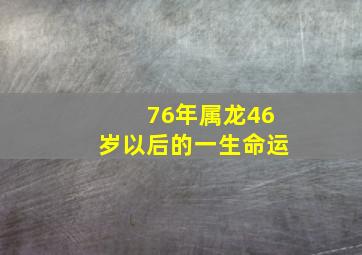 76年属龙46岁以后的一生命运